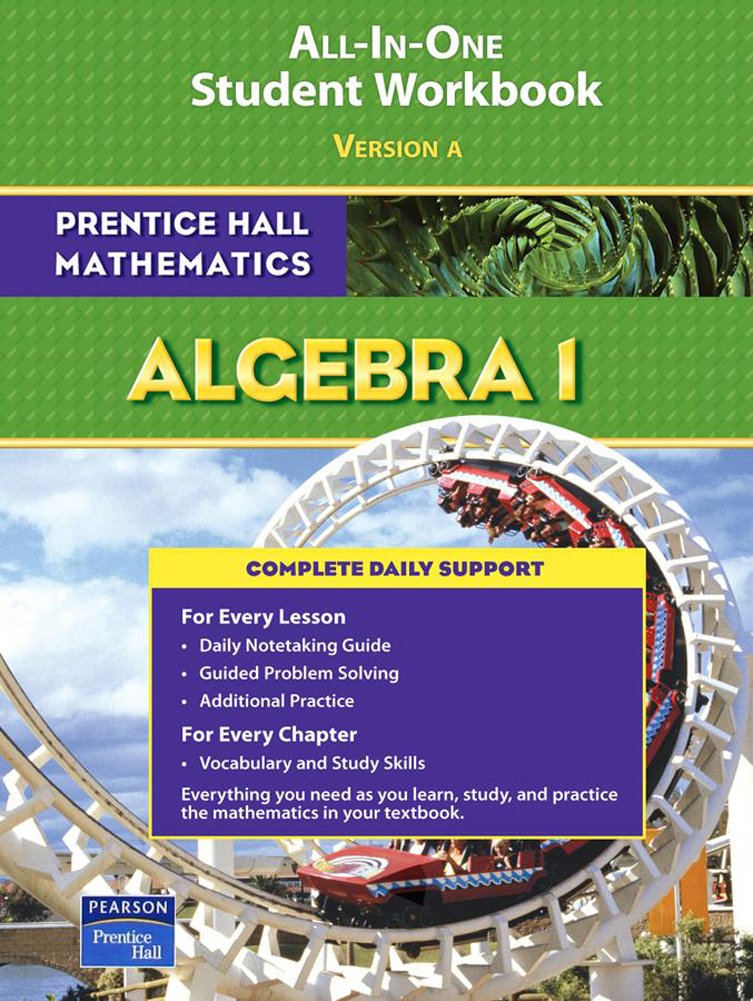 ALL-IN-ONE
Student Workbook

VERSION A

PRENTICE HALL
MATHEMATICS

ALGEBRA 1

COMPLETE DAILY SUPPORT

For Every Lesson
• Daily Notetaking Guide
• Guided Problem Solving
• Additional Practice

For Every Chapter
• Vocabulary and Study Skills

Everything you need as you learn, study, and practice the mathematics in your textbook.

PEARSON
Prentice Hall